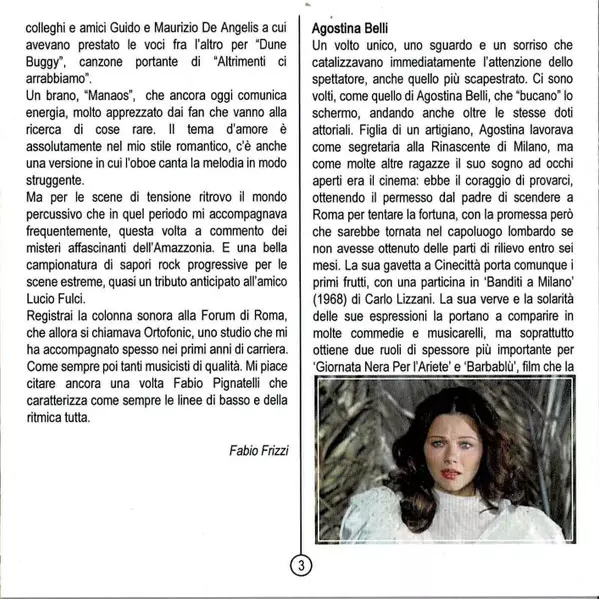 colleghi e amici Guido e Maurizio De Angelis a cui avevano prestato le voci fra l'altro per "Dune Buggy", canzone portante di "Altrimenti ci arrabbiamo".
Un brano, "Manaos", che ancora oggi comunica energia, molto apprezzato dai fan che vanno alla ricerca di cose rare. Il tema d'amore è assolutamente nel mio stile romantico, c'è anche una versione in cui l'oboe canta la melodia in modo struggente.
Ma per le scene di tensione ritrovo il mondo percussivo che in quel periodo mi accompagnava frequentemente, questa volta a commento dei misteri affascinanti dell'Amazzonia. E una bella campionatura di sapori rock progressive per le scene estreme, quasi un tributo anticipato all'amico Lucio Fulci.
Registrai la colonna sonora alla Forum di Roma, che allora si chiamava Ortofonic, uno studio che mi ha accompagnato spesso nei primi anni di carriera. Come sempre poi tanti musicisti di qualità. Mi piace citare ancora una volta Fabio Pignatelli che caratterizza come sempre le linee di basso e della ritmica tutta.

Fabio Frizzi

Agostina Belli
Un volto unico, uno sguardo e un sorriso che catalizzavano immediatamente l'attenzione dello spettatore, anche quello più scapestrato. Ci sono volti, come quello di Agostina Belli, che "bucano" lo schermo, andando anche oltre le stesse doti attoriali. Figlia di un artigiano, Agostina lavorava come segretaria alla Rinascente di Milano, ma come molte altre ragazze il suo sogno ad occhi aperti era il cinema: ebbe il coraggio di provarci, ottenendo il permesso dal padre di scendere a Roma per tentare la fortuna, con la promessa però che sarebbe tornata nel capoluogo lombardo se non avesse ottenuto delle parti di rilievo entro sei mesi. La sua gavetta a Cinecittà porta comunque i primi frutti, con una particina in 'Banditi a Milano' (1968) di Carlo Lizzani. La sua verve e la solarità delle sue espressioni la portano a comparire in molte commedie e musicarelli, ma soprattutto ottiene due ruoli di spessore più importante per 'Giornata Nera Per l'Ariete' e 'Barbablù', film che la

3